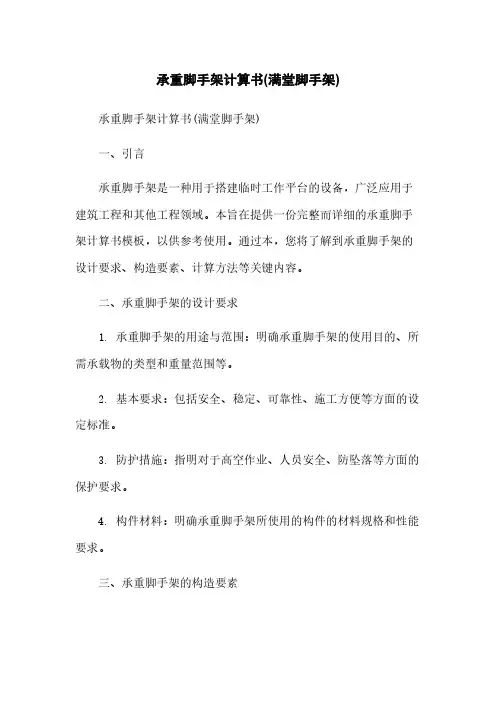 承重脚手架计算书(满堂脚手架)

承重脚手架计算书(满堂脚手架)

一、引言

承重脚手架是一种用于搭建临时工作平台的设备，广泛应用于建筑工程和其他工程领域。本旨在提供一份完整而详细的承重脚手架计算书模板，以供参考使用。通过本，您将了解到承重脚手架的设计要求、构造要素、计算方法等关键内容。

二、承重脚手架的设计要求

1. 承重脚手架的用途与范围：明确承重脚手架的使用目的、所需承载物的类型和重量范围等。

2. 基本要求：包括安全、稳定、可靠性、施工方便等方面的设定标准。

3. 防护措施：指明对于高空作业、人员安全、防坠落等方面的保护要求。

4. 构件材料：明确承重脚手架所使用的构件的材料规格和性能要求。

三、承重脚手架的构造要素